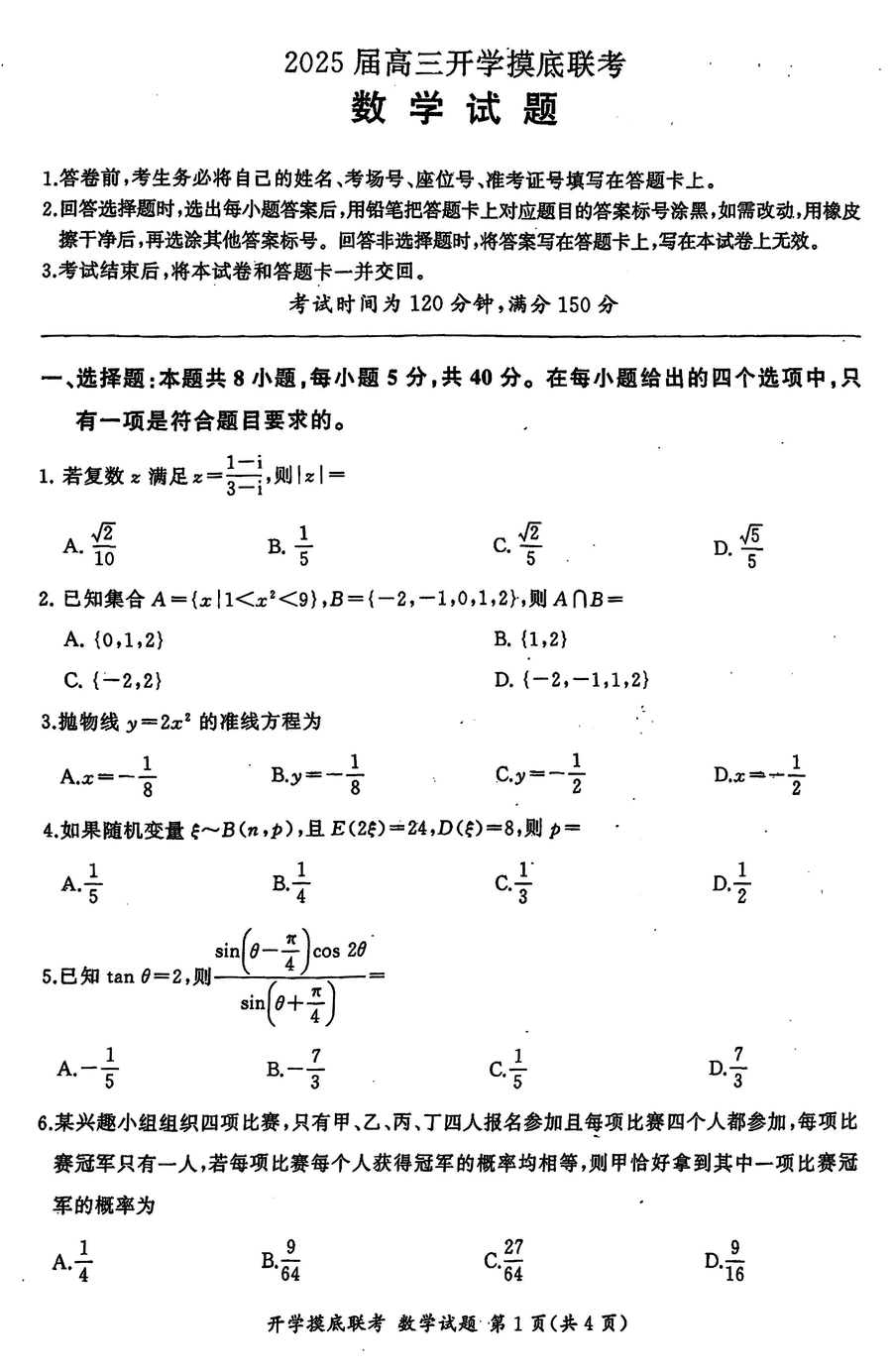 2025 届高三开学摸底联考
数学试题

1.答卷前,考生务必将自己的姓名、考场号、座位号、准考证号填写在答题卡上。
2.回答选择题时,选出每小题答案后,用铅笔把答题卡上对应题目的答案标号涂黑,如需改动,用橡皮擦干净后,再选涂其他答案标号。回答非选择题时,将答案写在答题卡上,写在本试卷上无效。
3.考试结束后,将本试卷和答题卡一并交回。

考试时间为 120 分钟,满分 150 分

一、选择题:本题共 8 小题,每小题 5 分,共 40 分。在每小题给出的四个选项中,只有一项是符合题目要求的。

1. 若复数 $z$ 满足 $z=\frac{1-i}{3-i}$,则 $|z|=$

A. $\frac{\sqrt{2}}{10}$ B. $\frac{1}{5}$ C. $\frac{\sqrt{2}}{5}$ D. $\frac{\sqrt{5}}{5}$

2. 已知集合 $A=\{x|1<x^2<9\}$,$B=\{-2,-1,0,1,2\}$,则 $A\cap B=$

A. $\{0,1,2\}$ B. $\{1,2\}$
C. $\{-2,2\}$ D. $\{-2,-1,1,2\}$

3.抛物线 $y=2x^2$ 的准线方程为

A.$x=-\frac{1}{8}$ B.$y=-\frac{1}{8}$ C.$y=-\frac{1}{2}$ D.$x=-\frac{1}{2}$

4.如果随机变量 $\xi\sim B(n,p)$,且 $E(2\xi)=24$,$D(\xi)=8$,则 $p=$

A.$\frac{1}{5}$ B.$\frac{1}{4}$ C.$\frac{1}{3}$ D.$\frac{1}{2}$

5.已知 $\tan\theta=2$,则 $\frac{\sin\left(\theta-\frac{\pi}{4}\right)\cos 2\theta}{\sin\left(\theta+\frac{\pi}{4}\right)}=$

A.$-\frac{1}{5}$ B.$-\frac{7}{3}$ C.$\frac{1}{5}$ D.$\frac{7}{3}$

6.某兴趣小组组织四项比赛,只有甲、乙、丙、丁四人报名参加且每项比赛四个人都参加,每项比赛冠军只有一人,若每项比赛每个人获得冠军的概率均相等,则甲恰好拿到其中一项比赛冠军的概率为

A.$\frac{1}{4}$ B.$\frac{9}{64}$ C.$\frac{27}{64}$ D.$\frac{9}{16}$

开学摸底联考 数学试题 第 1 页(共 4 页)